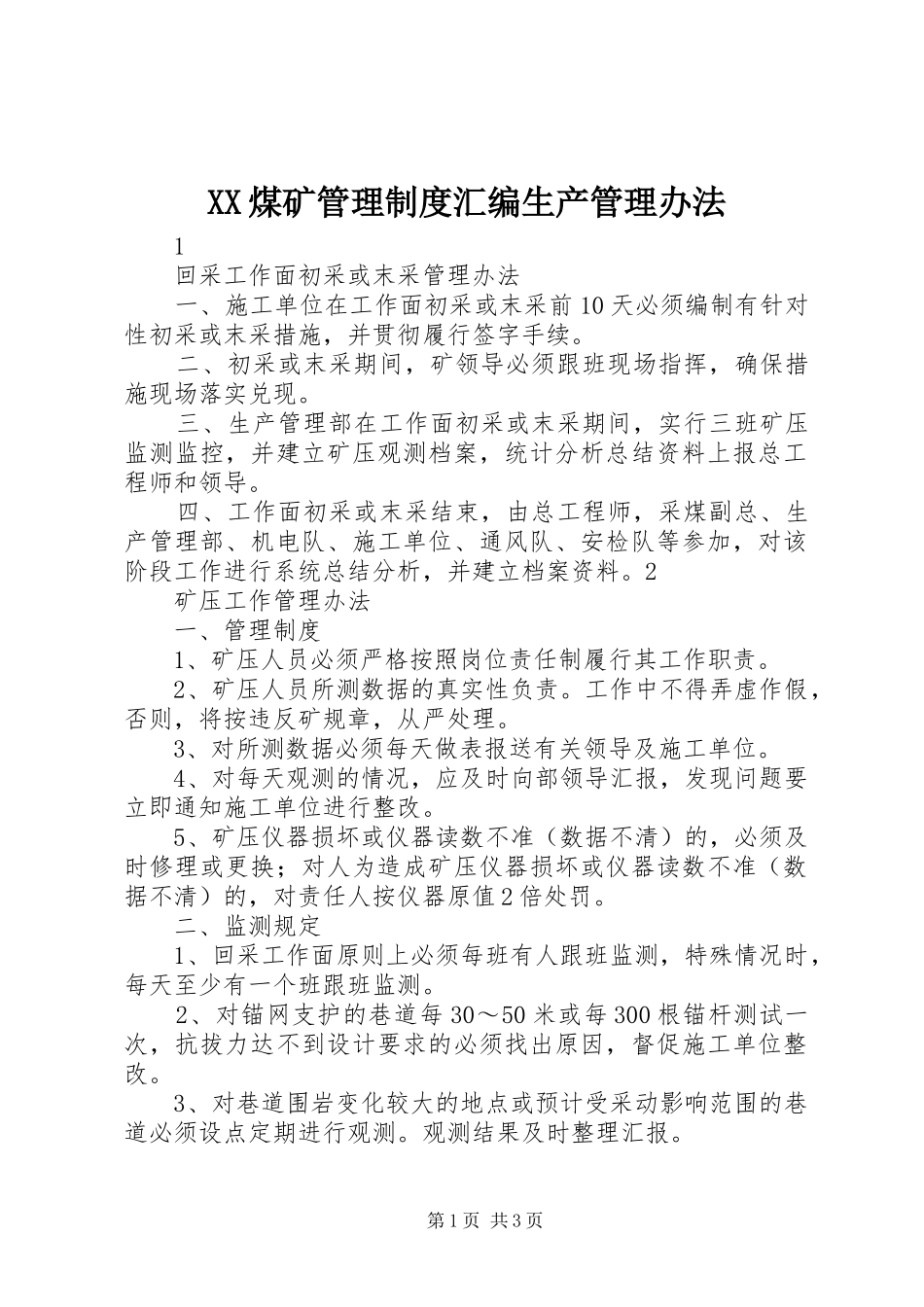 XX煤矿管理制度汇编生产管理办法

1

回采工作面初采或末采管理办法

一、施工单位在工作面初采或末采前10天必须编制有针对性初采或末采措施，并贯彻履行签字手续。

二、初采或末采期间，矿领导必须跟班现场指挥，确保措施现场落实兑现。

三、生产管理部在工作面初采或末采期间，实行三班矿压监测监控，并建立矿压观测档案，统计分析总结资料上报总工程师和领导。

四、工作面初采或末采结束，由总工程师，采煤副总、生产管理部、机电队、施工单位、通风队、安检队等参加，对该阶段工作进行系统总结分析，并建立档案资料。2

矿压工作管理办法

一、管理制度

1、矿压人员必须严格按照岗位责任制履行其工作职责。

2、矿压人员所测数据的真实性负责。工作中不得弄虚作假，否则，将按违反矿规章，从严处理。

3、对所测数据必须每天做表报送有关领导及施工单位。

4、对每天观测的情况，应及时向部领导汇报，发现问题要立即通知施工单位进行整改。

5、矿压仪器损坏或仪器读数不准（数据不清）的，必须及时修理或更换；对人为造成矿压仪器损坏或仪器读数不准（数据不清）的，对责任人按仪器原值2倍处罚。

二、监测规定

1、回采工作面原则上必须每班有人跟班监测，特殊情况时，每天至少有一个班跟班监测。

2、对锚网支护的巷道每30～50米或每300根锚杆测试一次，抗拔力达不到设计要求的必须找出原因，督促施工单位整改。

3、对巷道围岩变化较大的地点或预计受采动影响范围的巷道必须设点定期进行观测。观测结果及时整理汇报。

第1页 共3页